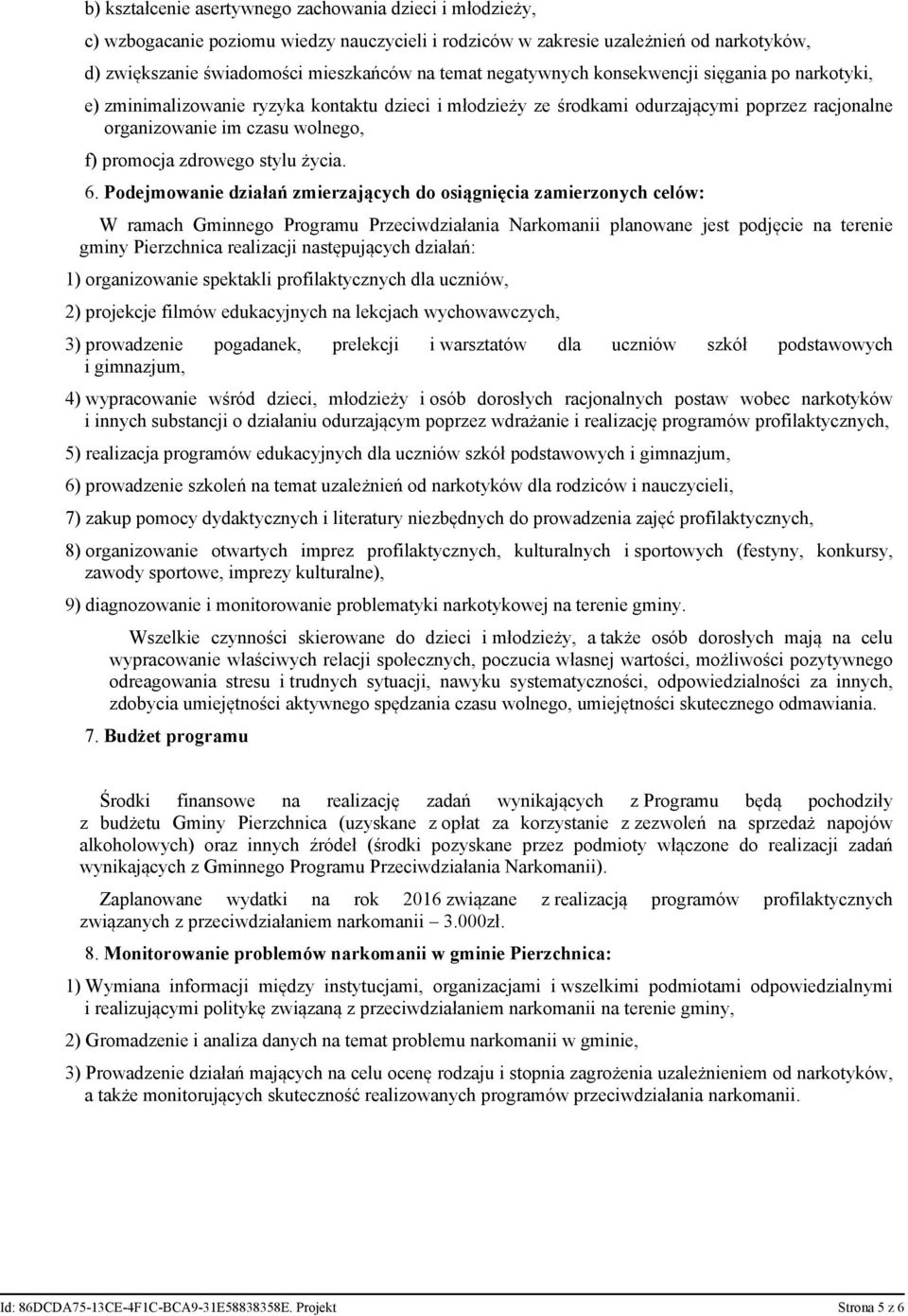 b) kształcenie asertywnego zachowania dzieci i młodzieży,

c) wzbogacanie poziomu wiedzy nauczycieli i rodziców w zakresie uzależnień od narkotyków,

d) zwiększanie świadomości mieszkańców na temat negatywnych konsekwencji sięgania po narkotyki,

e) zminimalizowanie ryzyka kontaktu dzieci i młodzieży ze środkami odurzającymi poprzez racjonalne organizowanie im czasu wolnego,

f) promocja zdrowego stylu życia.

6. Podejmowanie działań zmierzających do osiągnięcia zamierzonych celów:

W ramach Gminnego Programu Przeciwdziałania Narkomanii planowane jest podjęcie na terenie gminy Pierzchnica realizacji następujących działań:

1) organizowanie spektakli profilaktycznych dla uczniów,

2) projekcje filmów edukacyjnych na lekcjach wychowawczych,

3) prowadzenie pogadanek, prelekcji i warsztatów dla uczniów szkół podstawowych i gimnazjum,

4) wypracowanie wśród dzieci, młodzieży i osób dorosłych racjonalnych postaw wobec narkotyków i innych substancji o działaniu odurzającym poprzez wdrażanie i realizację programów profilaktycznych,

5) realizacja programów edukacyjnych dla uczniów szkół podstawowych i gimnazjum,

6) prowadzenie szkoleń na temat uzależnień od narkotyków dla rodziców i nauczycieli,

7) zakup pomocy dydaktycznych i literatury niezbędnych do prowadzenia zajęć profilaktycznych,

8) organizowanie otwartych imprez profilaktycznych, kulturalnych i sportowych (festyny, konkursy, zawody sportowe, imprezy kulturalne),

9) diagnozowanie i monitorowanie problematyki narkotykowej na terenie gminy.

Wszelkie czynności skierowane do dzieci i młodzieży, a także osób dorosłych mają na celu wypracowanie właściwych relacji społecznych, poczucia własnej wartości, możliwości pozytywnego odreagowania stresu i trudnych sytuacji, nawyku systematyczności, odpowiedzialności za innych, zdobycia umiejętności aktywnego spędzania czasu wolnego, umiejętności skutecznego odmawiania.

7. Budżet programu

Środki finansowe na realizację zadań wynikających z Programu będą pochodziły z budżetu Gminy Pierzchnica (uzyskane z opłat za korzystanie z zezwoleń na sprzedaż napojów alkoholowych) oraz innych źródeł (środki pozyskane przez podmioty włączone do realizacji zadań wynikających z Gminnego Programu Przeciwdziałania Narkomanii).

Zaplanowane wydatki na rok 2016 związane z realizacją programów profilaktycznych związanych z przeciwdziałaniem narkomanii – 3.000zł.

8. Monitorowanie problemów narkomanii w gminie Pierzchnica:

1) Wymiana informacji między instytucjami, organizacjami i wszelkimi podmiotami odpowiedzialnymi i realizującymi politykę związaną z przeciwdziałaniem narkomanii na terenie gminy,

2) Gromadzenie i analiza danych na temat problemu narkomanii w gminie,

3) Prowadzenie działań mających na celu ocenę rodzaju i stopnia zagrożenia uzależnieniem od narkotyków, a także monitorujących skuteczność realizowanych programów przeciwdziałania narkomanii.

Id: 86DCDA75-13CE-4F1C-BCA9-31E58838358E. Projekt

Strona 5 z 6